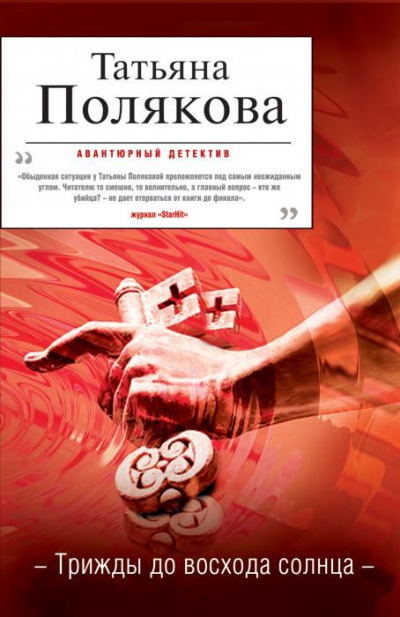 Татьяна
Полякова

АВАНТЮРНЫЙ ДЕТЕКТИВ

«Обыденная ситуация у Татьяны Поляковой преломляется под самым неожиданным углом. Читателю то смешно, то волнительно, а главный вопрос – кто же убийца? – не дает оторваться от книги до финала».

журнал «StarHit»

– Трижды до восхода солнца –